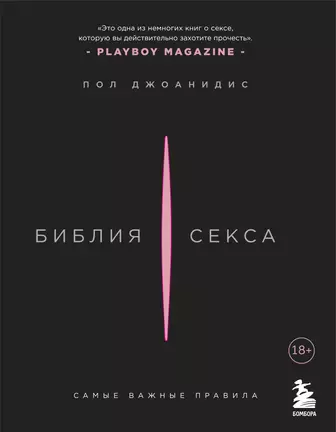 «Это одна из немногих книг о сексе, которую вы действительно захотите прочесть».
- PLAYBOY MAGAZINE -

ПОЛ ДЖОАНИДИС

БИБЛИЯ СЕКСА

18+

САМЫЕ ВАЖНЫЕ ПРАВИЛА

БОМБОРА